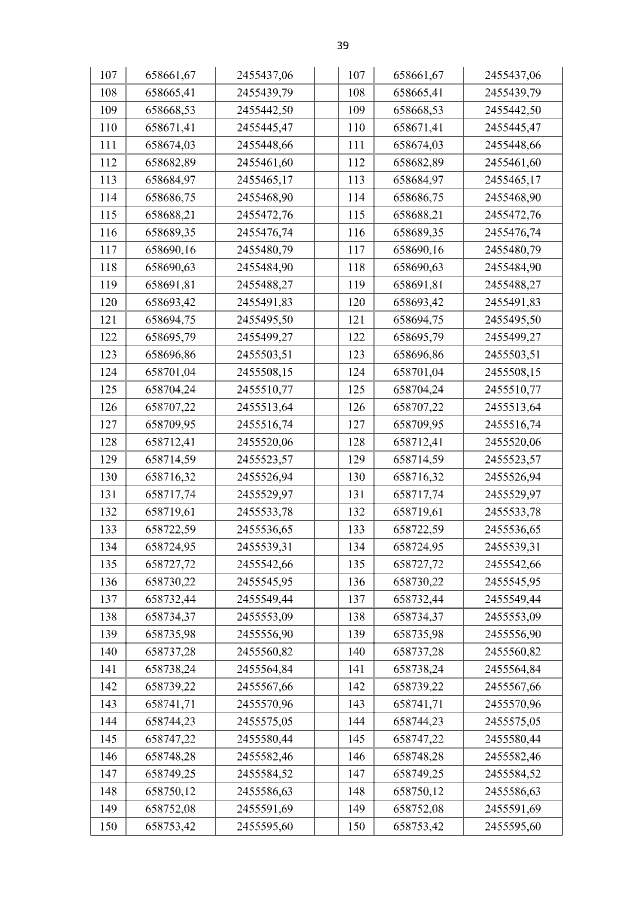 39

| 107 | 658661,67 | 2455437,06 | 107 | 658661,67 | 2455437,06 |
|---|---|---|---|---|---|
| 108 | 658665,41 | 2455439,79 | 108 | 658665,41 | 2455439,79 |
| 109 | 658668,53 | 2455442,50 | 109 | 658668,53 | 2455442,50 |
| 110 | 658671,41 | 2455445,47 | 110 | 658671,41 | 2455445,47 |
| 111 | 658674,03 | 2455448,66 | 111 | 658674,03 | 2455448,66 |
| 112 | 658682,89 | 2455461,60 | 112 | 658682,89 | 2455461,60 |
| 113 | 658684,97 | 2455465,17 | 113 | 658684,97 | 2455465,17 |
| 114 | 658686,75 | 2455468,90 | 114 | 658686,75 | 2455468,90 |
| 115 | 658688,21 | 2455472,76 | 115 | 658688,21 | 2455472,76 |
| 116 | 658689,35 | 2455476,74 | 116 | 658689,35 | 2455476,74 |
| 117 | 658690,16 | 2455480,79 | 117 | 658690,16 | 2455480,79 |
| 118 | 658690,63 | 2455484,90 | 118 | 658690,63 | 2455484,90 |
| 119 | 658691,81 | 2455488,27 | 119 | 658691,81 | 2455488,27 |
| 120 | 658693,42 | 2455491,83 | 120 | 658693,42 | 2455491,83 |
| 121 | 658694,75 | 2455495,50 | 121 | 658694,75 | 2455495,50 |
| 122 | 658695,79 | 2455499,27 | 122 | 658695,79 | 2455499,27 |
| 123 | 658696,86 | 2455503,51 | 123 | 658696,86 | 2455503,51 |
| 124 | 658701,04 | 2455508,15 | 124 | 658701,04 | 2455508,15 |
| 125 | 658704,24 | 2455510,77 | 125 | 658704,24 | 2455510,77 |
| 126 | 658707,22 | 2455513,64 | 126 | 658707,22 | 2455513,64 |
| 127 | 658709,95 | 2455516,74 | 127 | 658709,95 | 2455516,74 |
| 128 | 658712,41 | 2455520,06 | 128 | 658712,41 | 2455520,06 |
| 129 | 658714,59 | 2455523,57 | 129 | 658714,59 | 2455523,57 |
| 130 | 658716,32 | 2455526,94 | 130 | 658716,32 | 2455526,94 |
| 131 | 658717,74 | 2455529,97 | 131 | 658717,74 | 2455529,97 |
| 132 | 658719,61 | 2455533,78 | 132 | 658719,61 | 2455533,78 |
| 133 | 658722,59 | 2455536,65 | 133 | 658722,59 | 2455536,65 |
| 134 | 658724,95 | 2455539,31 | 134 | 658724,95 | 2455539,31 |
| 135 | 658727,72 | 2455542,66 | 135 | 658727,72 | 2455542,66 |
| 136 | 658730,22 | 2455545,95 | 136 | 658730,22 | 2455545,95 |
| 137 | 658732,44 | 2455549,44 | 137 | 658732,44 | 2455549,44 |
| 138 | 658734,37 | 2455553,09 | 138 | 658734,37 | 2455553,09 |
| 139 | 658735,98 | 2455556,90 | 139 | 658735,98 | 2455556,90 |
| 140 | 658737,28 | 2455560,82 | 140 | 658737,28 | 2455560,82 |
| 141 | 658738,24 | 2455564,84 | 141 | 658738,24 | 2455564,84 |
| 142 | 658739,22 | 2455567,66 | 142 | 658739,22 | 2455567,66 |
| 143 | 658741,71 | 2455570,96 | 143 | 658741,71 | 2455570,96 |
| 144 | 658744,23 | 2455575,05 | 144 | 658744,23 | 2455575,05 |
| 145 | 658747,22 | 2455580,44 | 145 | 658747,22 | 2455580,44 |
| 146 | 658748,28 | 2455582,46 | 146 | 658748,28 | 2455582,46 |
| 147 | 658749,25 | 2455584,52 | 147 | 658749,25 | 2455584,52 |
| 148 | 658750,12 | 2455586,63 | 148 | 658750,12 | 2455586,63 |
| 149 | 658752,08 | 2455591,69 | 149 | 658752,08 | 2455591,69 |
| 150 | 658753,42 | 2455595,60 | 150 | 658753,42 | 2455595,60 |